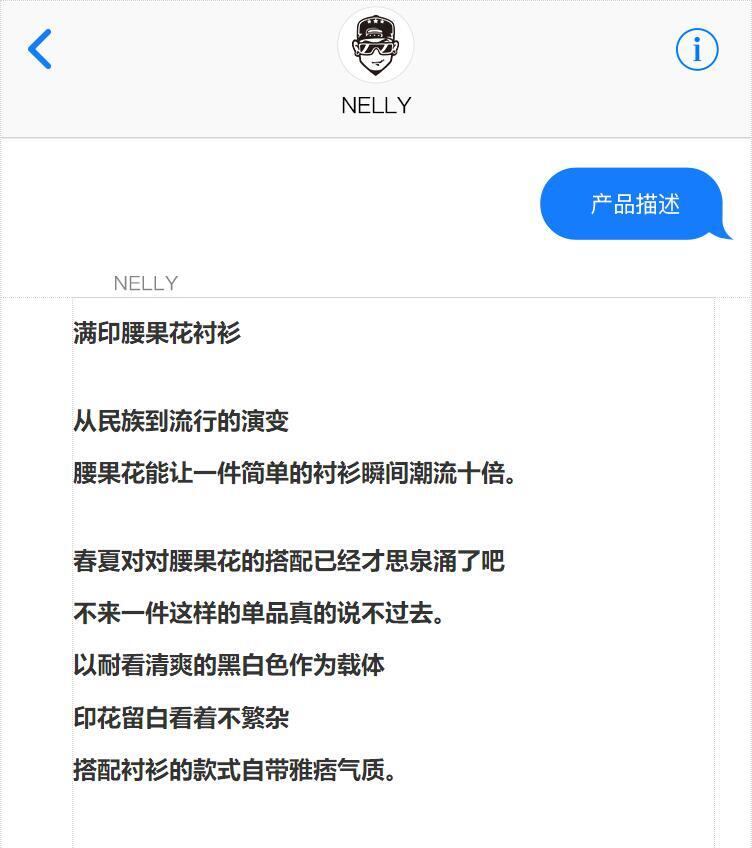 NELLY

产品描述

NELLY

满印腰果花衬衫

从民族到流行的演变

腰果花能让一件简单的衬衫瞬间潮流十倍。

春夏对对腰果花的搭配已经才思泉涌了吧

不来一件这样的单品真的说不过去。

以耐看清爽的黑白色作为载体

印花留白看着不繁杂

搭配衬衫的款式自带雅痞气质。